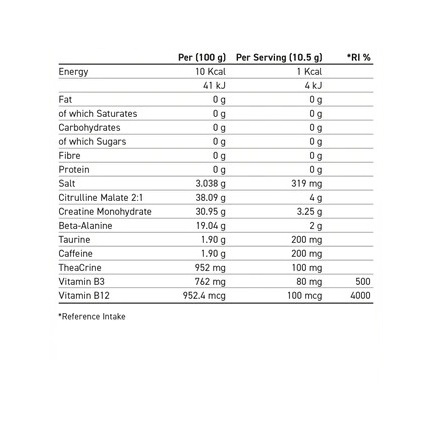 |  | Per (100 g) | Per Serving (10.5 g) | *RI % |
|---|---|---|---|
| Energy | 10 Kcal | 1 Kcal |  |
|  | 41 kJ | 4 kJ |  |
| Fat | 0 g | 0 g |  |
| of which Saturates | 0 g | 0 g |  |
| Carbohydrates | 0 g | 0 g |  |
| of which Sugars | 0 g | 0 g |  |
| Fibre | 0 g | 0 g |  |
| Protein | 0 g | 0 g |  |
| Salt | 3.038 g | 319 mg |  |
| Citrulline Malate 2:1 | 38.09 g | 4 g |  |
| Creatine Monohydrate | 30.95 g | 3.25 g |  |
| Beta-Alanine | 19.04 g | 2 g |  |
| Taurine | 1.90 g | 200 mg |  |
| Caffeine | 1.90 g | 200 mg |  |
| TheaCrine | 952 mg | 100 mg |  |
| Vitamin B3 | 762 mg | 80 mg | 500 |
| Vitamin B12 | 952.4 mcg | 100 mcg | 4000 |

*Reference Intake